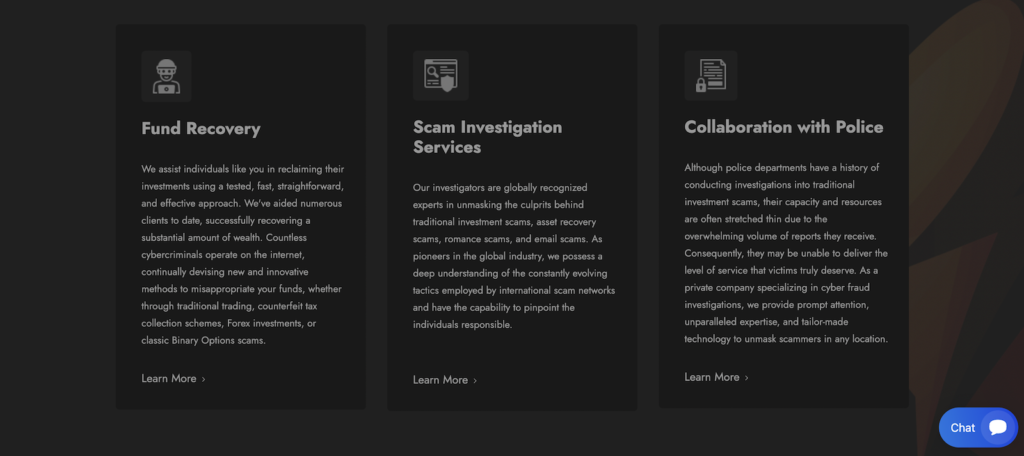 Fund Recovery

We assist individuals like you in reclaiming their investments using a tested, fast, straightforward, and effective approach. We've aided numerous clients to date, successfully recovering a substantial amount of wealth. Countless cybercriminals operate on the internet, continually devising new and innovative methods to misappropriate your funds, whether through traditional trading, counterfeit tax collection schemes, Forex investments, or classic Binary Options scams.

Learn More ›

Scam Investigation Services

Our investigators are globally recognized experts in unmasking the culprits behind traditional investment scams, asset recovery scams, romance scams, and email scams. As pioneers in the global industry, we possess a deep understanding of the constantly evolving tactics employed by international scam networks and have the capability to pinpoint the individuals responsible.

Learn More ›

Collaboration with Police

Although police departments have a history of conducting investigations into traditional investment scams, their capacity and resources are often stretched thin due to the overwhelming volume of reports they receive. Consequently, they may be unable to deliver the level of service that victims truly deserve. As a private company specializing in cyber fraud investigations, we provide prompt attention, unparalleled expertise, and tailor-made technology to unmask scammers in any location.

Learn More ›

Chat